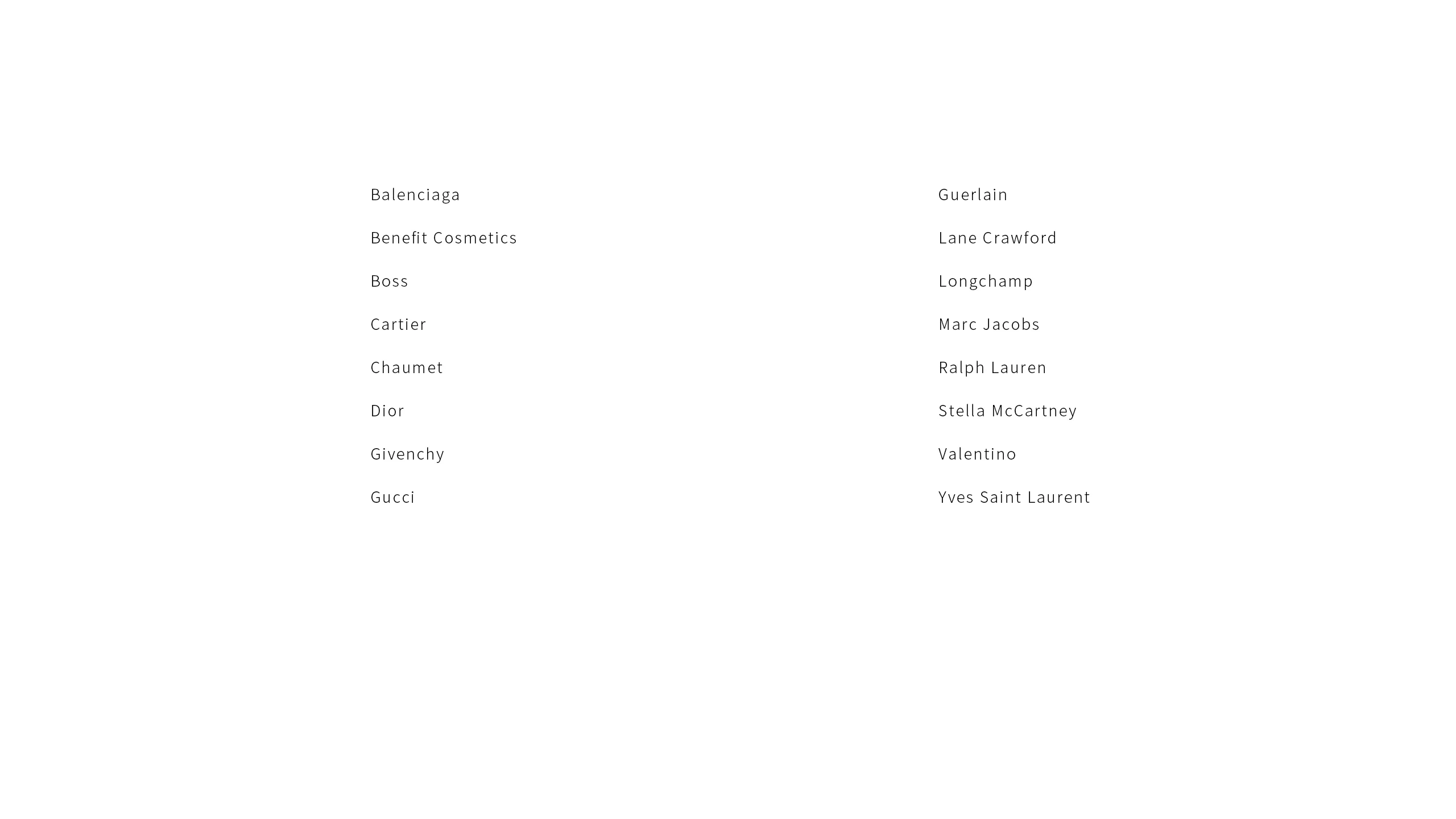 Balenciaga

Benefit Cosmetics

Boss

Cartier

Chaumet

Dior

Givenchy

Gucci

Guerlain

Lane Crawford

Longchamp

Marc Jacobs

Ralph Lauren

Stella McCartney

Valentino

Yves Saint Laurent